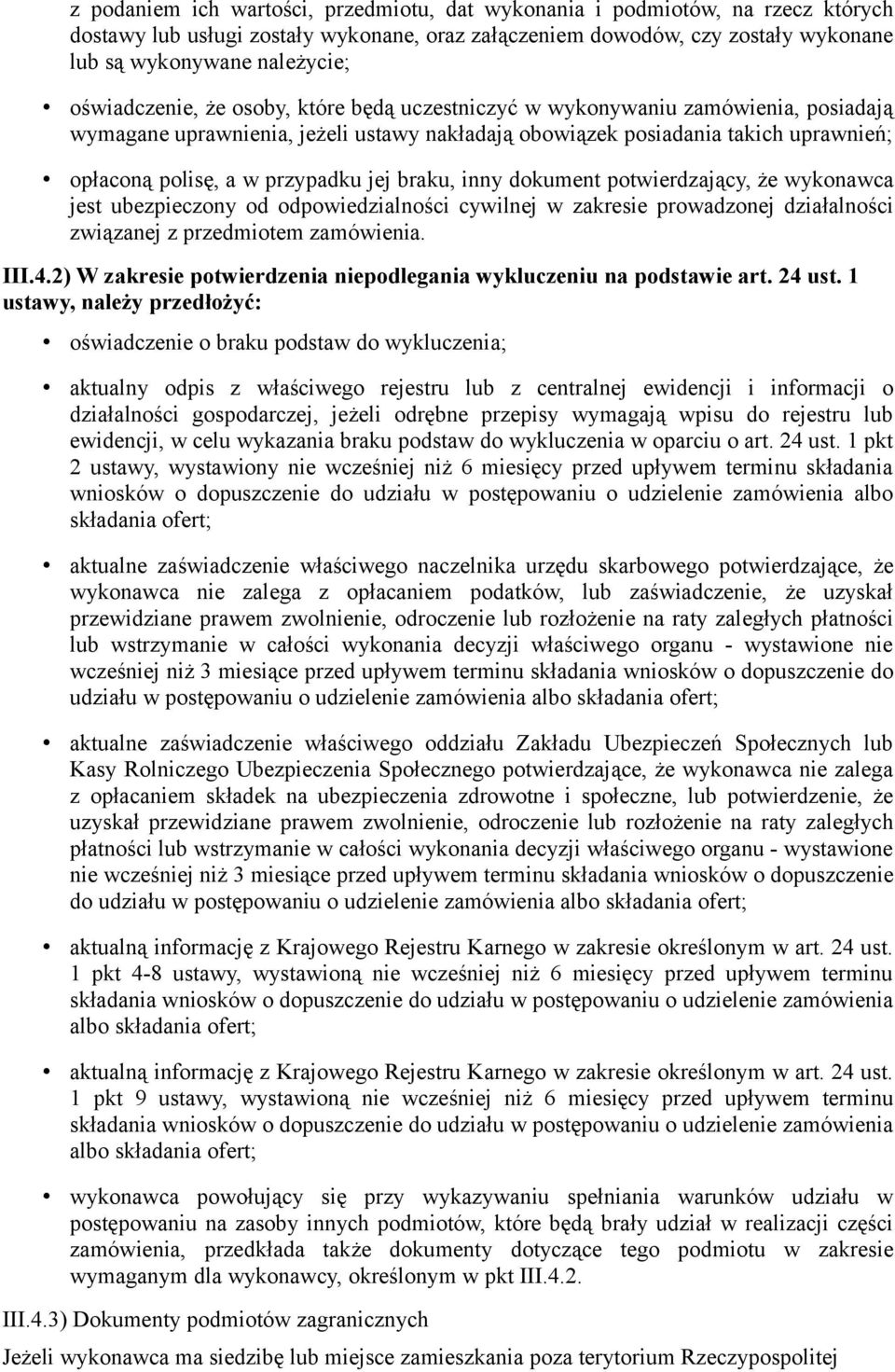 z podaniem ich wartości, przedmiotu, dat wykonania i podmiotów, na rzecz których dostawy lub usługi zostały wykonane, oraz załączeniem dowodów, czy zostały wykonane lub są wykonywane należycie;

• oświadczenie, że osoby, które będą uczestniczyć w wykonywaniu zamówienia, posiadają wymagane uprawnienia, jeżeli ustawy nakładają obowiązek posiadania takich uprawnień;

• opłaconą polisę, a w przypadku jej braku, inny dokument potwierdzający, że wykonawca jest ubezpieczony od odpowiedzialności cywilnej w zakresie prowadzonej działalności związanej z przedmiotem zamówienia.

III.4.2) W zakresie potwierdzenia niepodlegania wykluczeniu na podstawie art. 24 ust. 1 ustawy, należy przedłożyć:

• oświadczenie o braku podstaw do wykluczenia;

• aktualny odpis z właściwego rejestru lub z centralnej ewidencji i informacji o działalności gospodarczej, jeżeli odrębne przepisy wymagają wpisu do rejestru lub ewidencji, w celu wykazania braku podstaw do wykluczenia w oparciu o art. 24 ust. 1 pkt 2 ustawy, wystawiony nie wcześniej niż 6 miesięcy przed upływem terminu składania wniosków o dopuszczenie do udziału w postępowaniu o udzielenie zamówienia albo składania ofert;

• aktualne zaświadczenie właściwego naczelnika urzędu skarbowego potwierdzające, że wykonawca nie zalega z opłacaniem podatków, lub zaświadczenie, że uzyskał przewidziane prawem zwolnienie, odroczenie lub rozłożenie na raty zaległych płatności lub wstrzymanie w całości wykonania decyzji właściwego organu - wystawione nie wcześniej niż 3 miesiące przed upływem terminu składania wniosków o dopuszczenie do udziału w postępowaniu o udzielenie zamówienia albo składania ofert;

• aktualne zaświadczenie właściwego oddziału Zakładu Ubezpieczeń Społecznych lub Kasy Rolniczego Ubezpieczenia Społecznego potwierdzające, że wykonawca nie zalega z opłacaniem składek na ubezpieczenia zdrowotne i społeczne, lub potwierdzenie, że uzyskał przewidziane prawem zwolnienie, odroczenie lub rozłożenie na raty zaległych płatności lub wstrzymanie w całości wykonania decyzji właściwego organu - wystawione nie wcześniej niż 3 miesiące przed upływem terminu składania wniosków o dopuszczenie do udziału w postępowaniu o udzielenie zamówienia albo składania ofert;

• aktualną informację z Krajowego Rejestru Karnego w zakresie określonym w art. 24 ust. 1 pkt 4-8 ustawy, wystawioną nie wcześniej niż 6 miesięcy przed upływem terminu składania wniosków o dopuszczenie do udziału w postępowaniu o udzielenie zamówienia albo składania ofert;

• aktualną informację z Krajowego Rejestru Karnego w zakresie określonym w art. 24 ust. 1 pkt 9 ustawy, wystawioną nie wcześniej niż 6 miesięcy przed upływem terminu składania wniosków o dopuszczenie do udziału w postępowaniu o udzielenie zamówienia albo składania ofert;

• wykonawca powołujący się przy wykazywaniu spełniania warunków udziału w postępowaniu na zasoby innych podmiotów, które będą brały udział w realizacji części zamówienia, przedkłada także dokumenty dotyczące tego podmiotu w zakresie wymaganym dla wykonawcy, określonym w pkt III.4.2.

III.4.3) Dokumenty podmiotów zagranicznych

Jeżeli wykonawca ma siedzibę lub miejsce zamieszkania poza terytorium Rzeczypospolitej